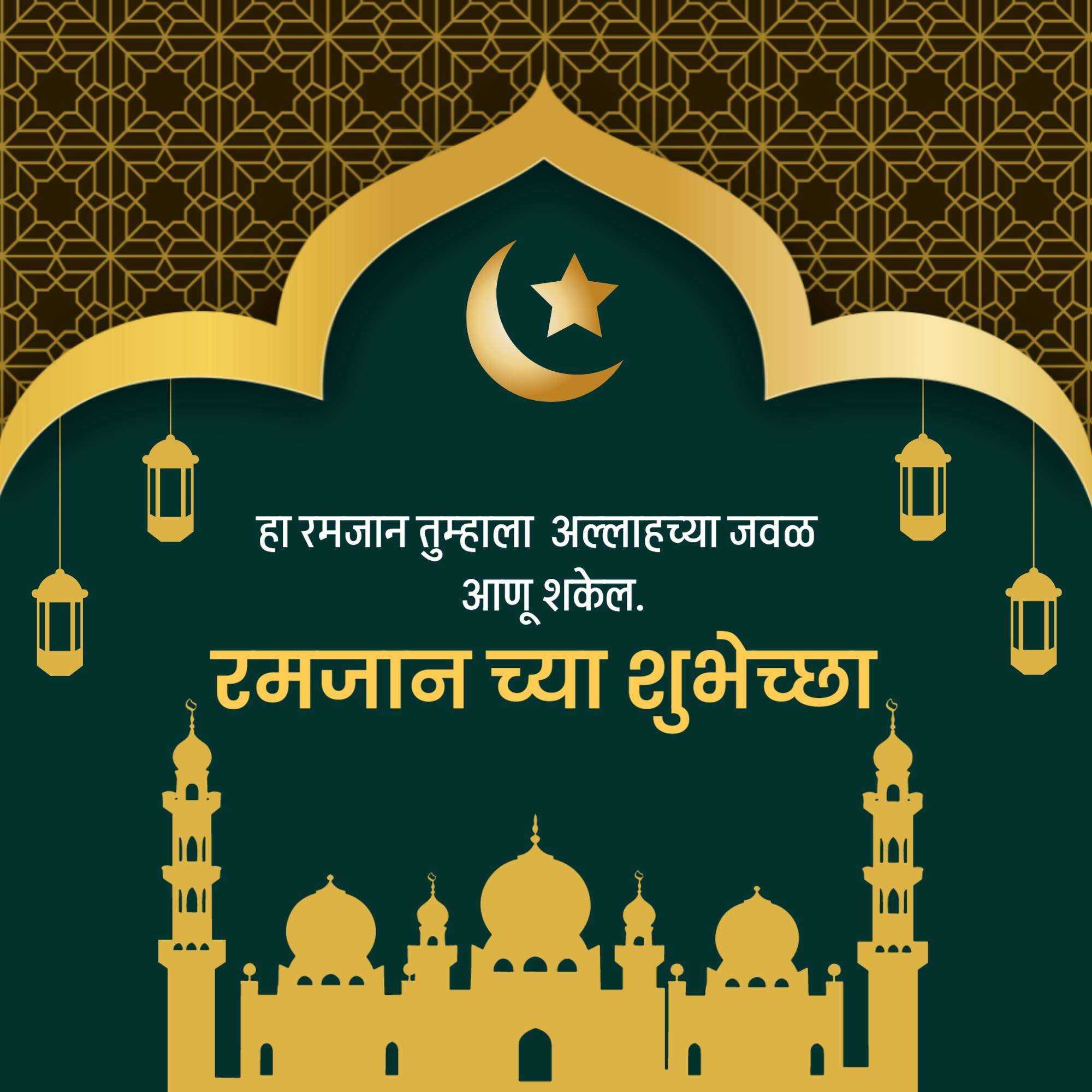 हा रमजान तुम्हाला अल्लाहच्या जवळ आणू शकेल.

रमजान च्या शुभेच्छा